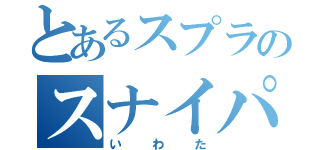 とあるスプラの
スナイパ
いわた